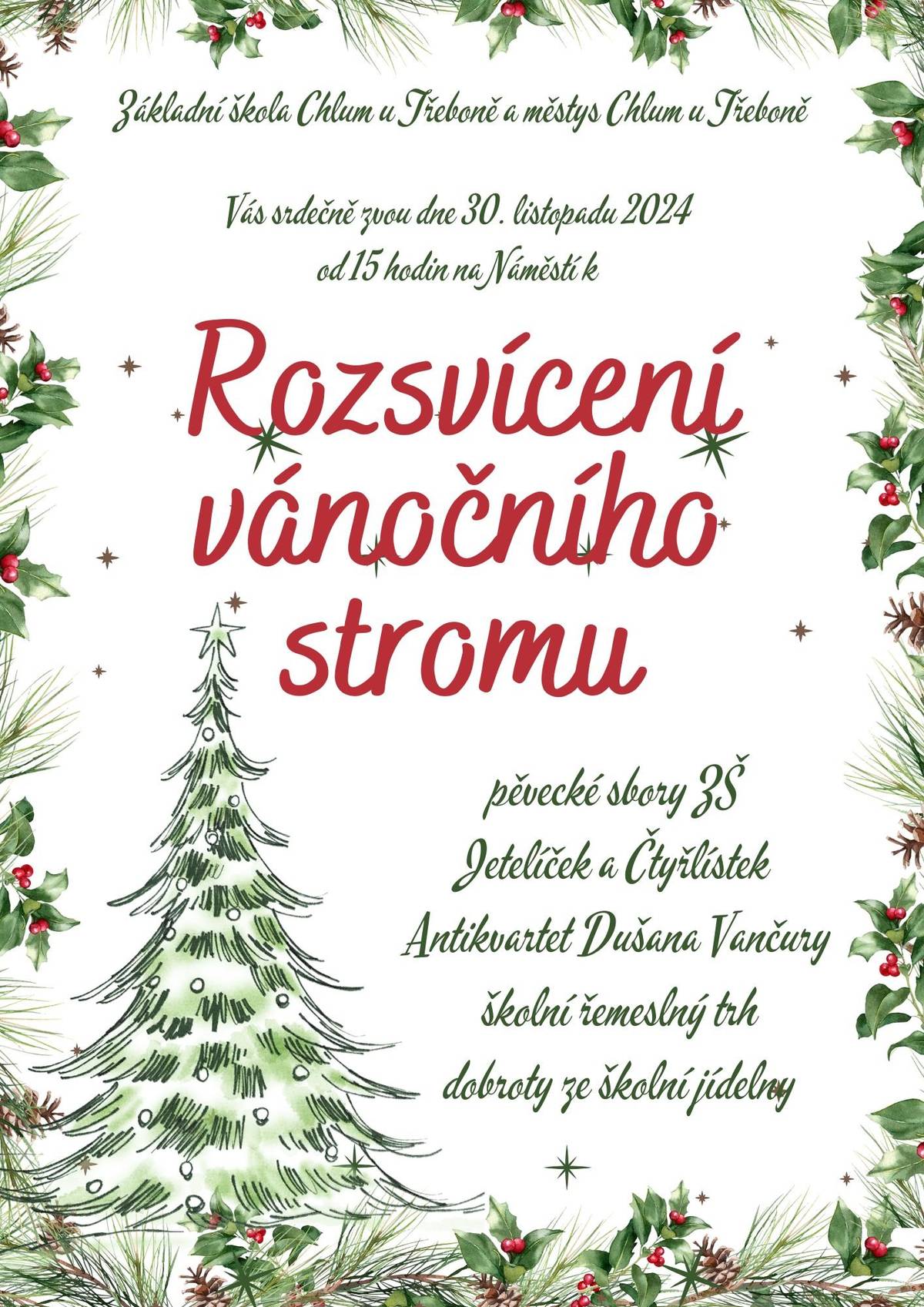 Základní škola Chlum u Třeboně a městys Chlum u Třeboně

Vás srdečně zvou dne 30. listopadu 2024 od 15 hodin na Náměstí k

Rozsvícení vánočního stromu

pěvecké sbory ZŠ
Jetelíček a Čtyřlístek
Antikvartet Dušana Vančury
školní řemeslný trh
dobroty ze školní jídelny